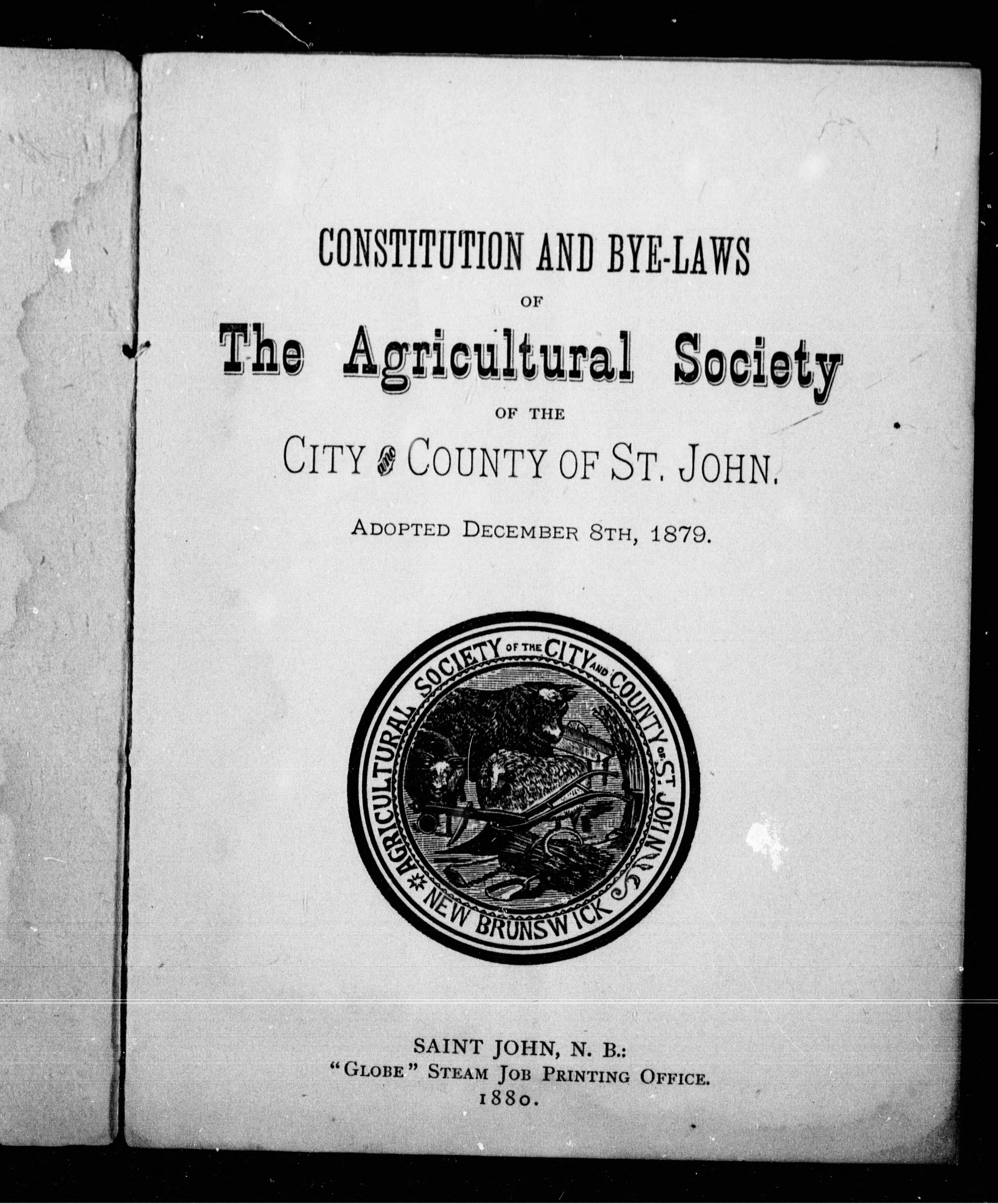 CONSTITUTION AND BYE-LAWS

OF

The Agricultural Society

OF THE

CITY AND COUNTY OF ST. JOHN.

ADOPTED DECEMBER 8TH, 1879.

AGRICULTURAL SOCIETY OF THE CITY AND COUNTY OF ST. JOHN NEW BRUNSWICK

SAINT JOHN, N. B.:
"GLOBE" STEAM JOB PRINTING OFFICE.
1880.